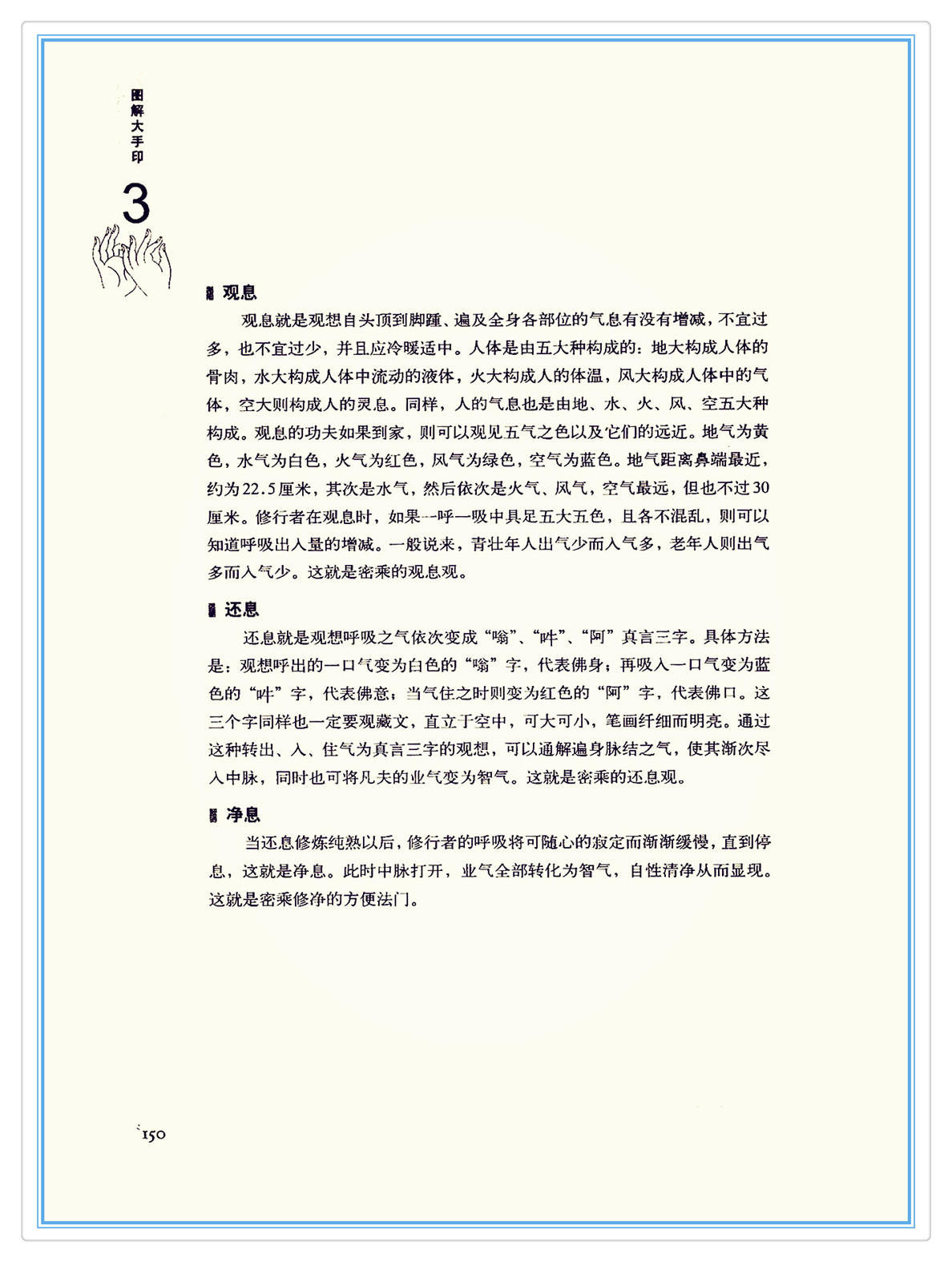 图解大手印

3

观息

观息就是观想自头顶到脚踵、遍及全身各部位的气息有没有增减，不宜过多，也不宜过少，并且应冷暖适中。人体是由五大种构成的：地大构成人体的骨肉，水大构成人体中流动的液体，火大构成人的体温，风大构成人体中的气体，空大则构成人的灵息。同样，人的气息也是由地、水、火、风、空五大种构成。观息的功夫如果到家，则可以观见五气之色以及它们的远近。地气为黄色，水气为白色，火气为红色，风气为绿色，空气为蓝色。地气距离鼻端最近，约为22.5厘米，其次是水气，然后依次是火气、风气，空气最远，但也不过30厘米。修行者在观息时，如果一呼一吸中具足五大五色，且各不混乱，则可以知道呼吸出入量的增减。一般说来，青壮年人出气少而入气多，老年人则出气多而入气少。这就是密乘的观息观。

还息

还息就是观想呼吸之气依次变成“嗡”、“吽”、“阿”真言三字。具体方法是：观想呼出的一口气变为白色的“嗡”字，代表佛身；再吸入一口气变为蓝色的“吽”字，代表佛意；当气住之时则变为红色的“阿”字，代表佛口。这三个字同样也一定要观藏文，直立于空中，可大可小，笔画纤细而明亮。通过这种转出、入、住气为真言三字的观想，可以通解遍身脉结之气，使其渐次尽入中脉，同时也可将凡夫的业气变为智气。这就是密乘的还息观。

净息

当还息修炼纯熟以后，修行者的呼吸将可随心的寂定而渐渐缓慢，直到停息，这就是净息。此时中脉打开，业气全部转化为智气，自性清净从而显现。这就是密乘修净的方便法门。

150